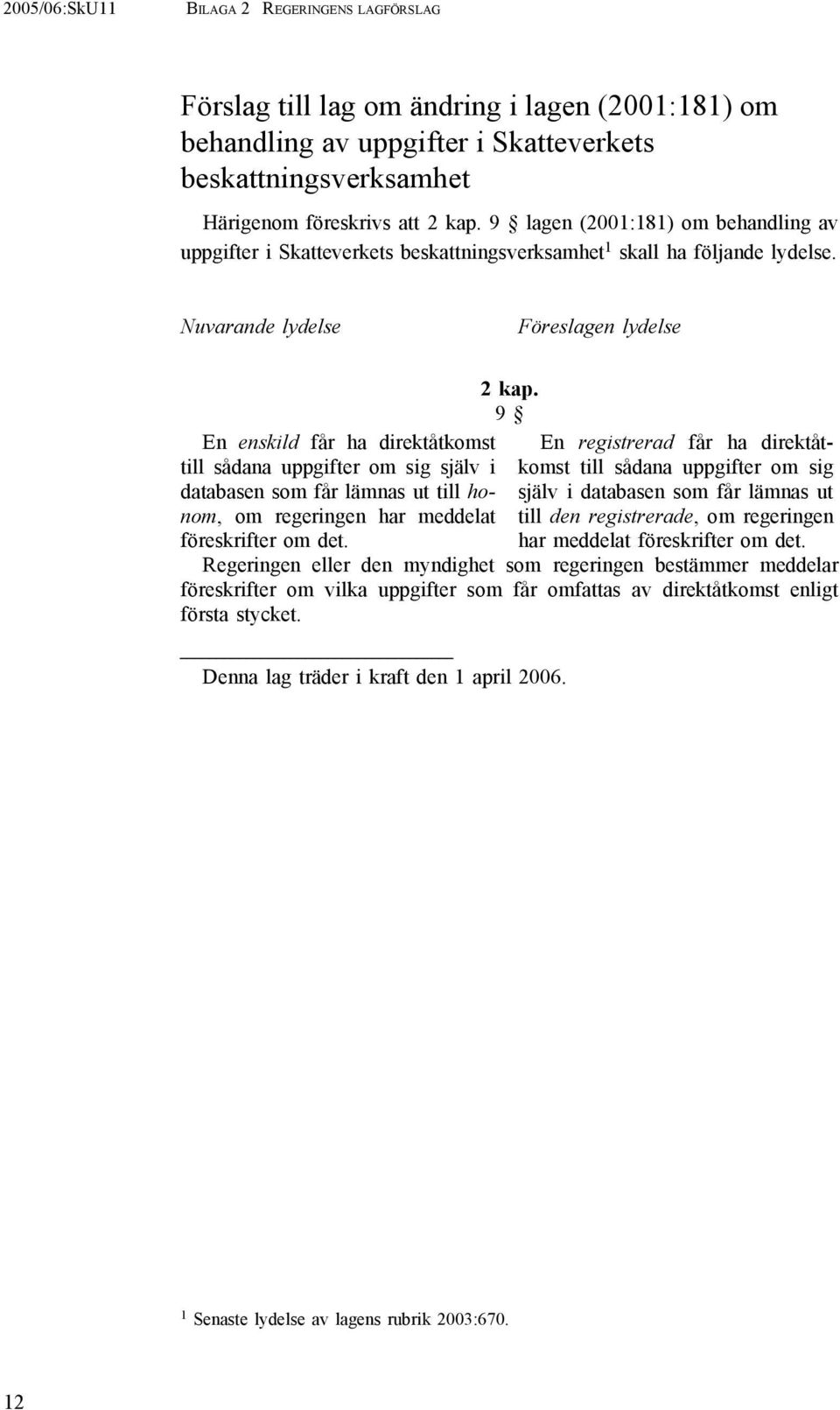 2005/06:SkU11 BILAGA 2 REGERINGENS LAGFÖRSLAG

Förslag till lag om ändring i lagen (2001:181) om behandling av uppgifter i Skatteverkets beskattningsverksamhet

Härigenom föreskrivs att 2 kap. 9 § lagen (2001:181) om behandling av uppgifter i Skatteverkets beskattningsverksamhet$^1$ skall ha följande lydelse.

Nuvarande lydelse

Föreslagen lydelse

2 kap.
9 §

En enskild får ha direktåtkomst till sådana uppgifter om sig själv i databasen som får lämnas ut till honom, om regeringen har meddelat föreskrifter om det.

En registrerad får ha direktåtkomst till sådana uppgifter om sig själv i databasen som får lämnas ut till den registrerade, om regeringen har meddelat föreskrifter om det.

Regeringen eller den myndighet som regeringen bestämmer meddelar föreskrifter om vilka uppgifter som får omfattas av direktåtkomst enligt första stycket.

Denna lag träder i kraft den 1 april 2006.

$^1$ Senaste lydelse av lagens rubrik 2003:670.

12